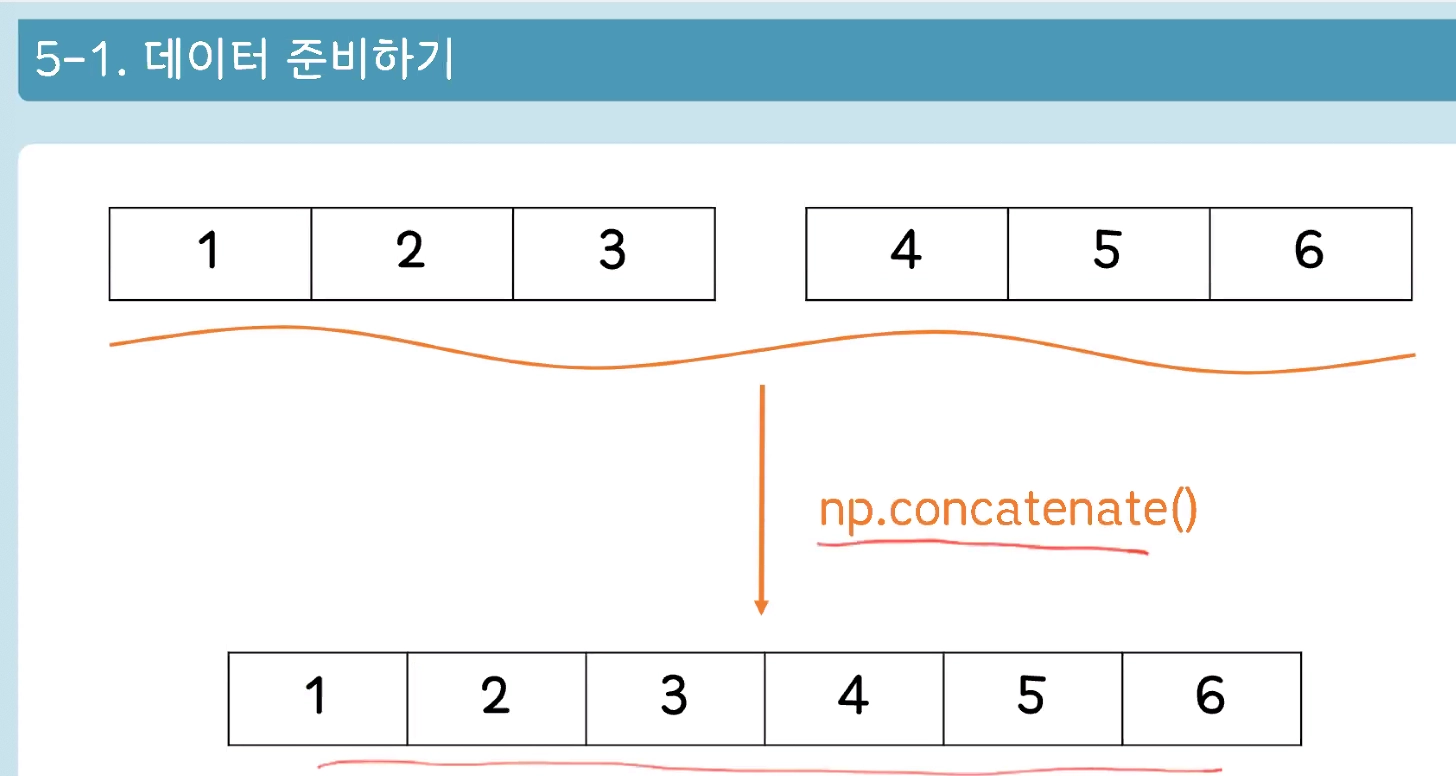 5-1. 데이터 준비하기

| 1 | 2 | 3 |
|---|---|---|

| 4 | 5 | 6 |
|---|---|---|

np.concatenate()

| 1 | 2 | 3 | 4 | 5 | 6 |
|---|---|---|---|---|---|